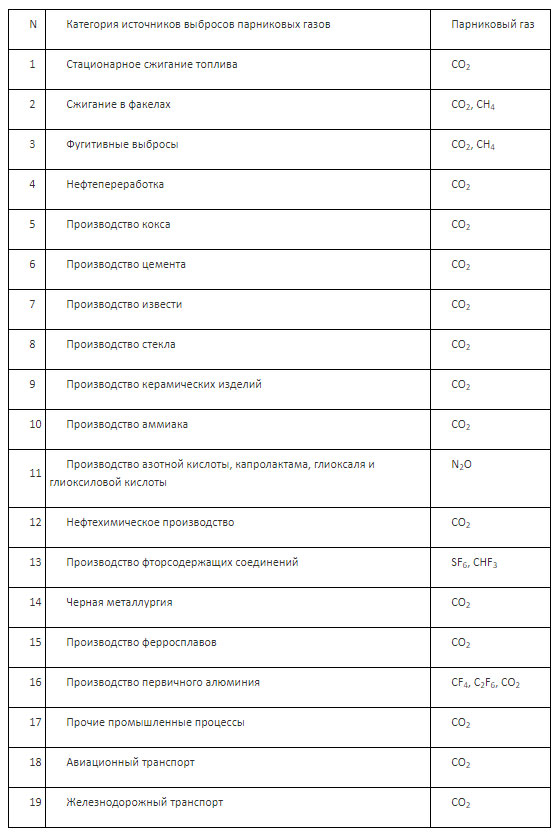 | N | Категория источников выбросов парниковых газов | Парниковый газ |
|---|---|---|
| 1 | Стационарное сжигание топлива | $CO_2$ |
| 2 | Сжигание в факелах | $CO_2$, $CH_4$ |
| 3 | Фугитивные выбросы | $CO_2$, $CH_4$ |
| 4 | Нефтепереработка | $CO_2$ |
| 5 | Производство кокса | $CO_2$ |
| 6 | Производство цемента | $CO_2$ |
| 7 | Производство извести | $CO_2$ |
| 8 | Производство стекла | $CO_2$ |
| 9 | Производство керамических изделий | $CO_2$ |
| 10 | Производство аммиака | $CO_2$ |
| 11 | Производство азотной кислоты, капролактама, глиоксаля и глиоксиловой кислоты | $N_2O$ |
| 12 | Нефтехимическое производство | $CO_2$ |
| 13 | Производство фторсодержащих соединений | $SF_6$, $CHF_3$ |
| 14 | Черная металлургия | $CO_2$ |
| 15 | Производство ферросплавов | $CO_2$ |
| 16 | Производство первичного алюминия | $CF_4$, $C_2F_6$, $CO_2$ |
| 17 | Прочие промышленные процессы | $CO_2$ |
| 18 | Авиационный транспорт | $CO_2$ |
| 19 | Железнодорожный транспорт | $CO_2$ |